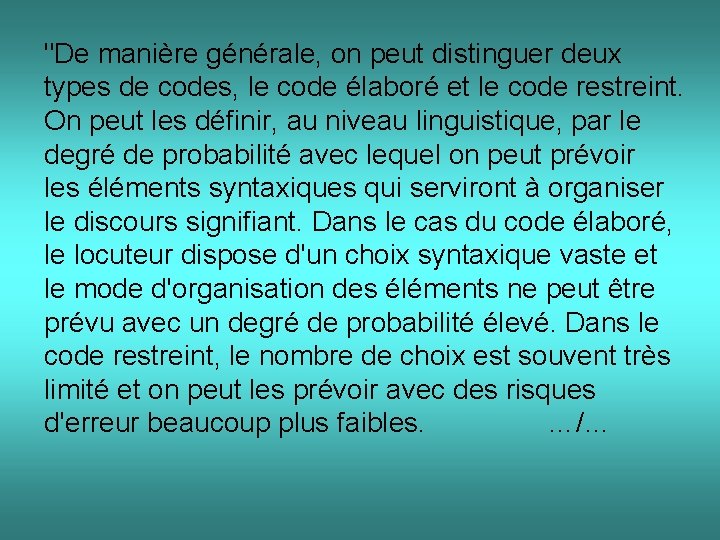 "De manière générale, on peut distinguer deux types de codes, le code élaboré et le code restreint. On peut les définir, au niveau linguistique, par le degré de probabilité avec lequel on peut prévoir les éléments syntaxiques qui serviront à organiser le discours signifiant. Dans le cas du code élaboré, le locuteur dispose d'un choix syntaxique vaste et le mode d'organisation des éléments ne peut être prévu avec un degré de probabilité élevé. Dans le code restreint, le nombre de choix est souvent très limité et on peut les prévoir avec des risques d'erreur beaucoup plus faibles. .../...